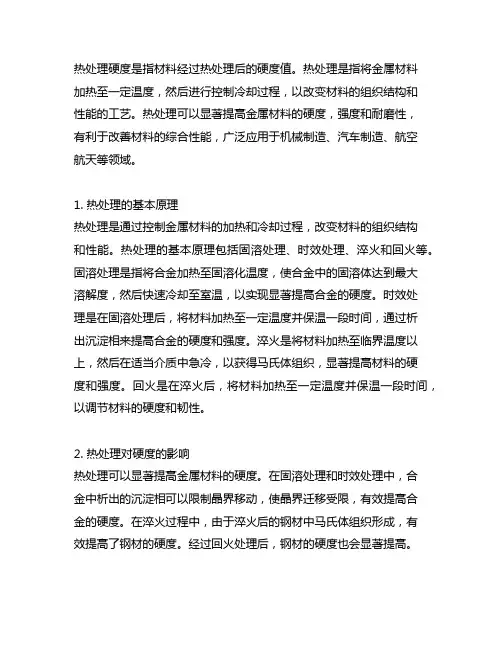 热处理硬度是指材料经过热处理后的硬度值。热处理是指将金属材料加热至一定温度，然后进行控制冷却过程，以改变材料的组织结构和性能的工艺。热处理可以显著提高金属材料的硬度，强度和耐磨性，有利于改善材料的综合性能，广泛应用于机械制造、汽车制造、航空航天等领域。

1. 热处理的基本原理
热处理是通过控制金属材料的加热和冷却过程，改变材料的组织结构和性能。热处理的基本原理包括固溶处理、时效处理、淬火和回火等。固溶处理是指将合金加热至固溶化温度，使合金中的固溶体达到最大溶解度，然后快速冷却至室温，以实现显著提高合金的硬度。时效处理是在固溶处理后，将材料加热至一定温度并保温一段时间，通过析出沉淀相来提高合金的硬度和强度。淬火是将材料加热至临界温度以上，然后在适当介质中急冷，以获得马氏体组织，显著提高材料的硬度和强度。回火是在淬火后，将材料加热至一定温度并保温一段时间，以调节材料的硬度和韧性。

2. 热处理对硬度的影响
热处理可以显著提高金属材料的硬度。在固溶处理和时效处理中，合金中析出的沉淀相可以限制晶界移动，使晶界迁移受限，有效提高合金的硬度。在淬火过程中，由于淬火后的钢材中马氏体组织形成，有效提高了钢材的硬度。经过回火处理后，钢材的硬度也会显著提高。